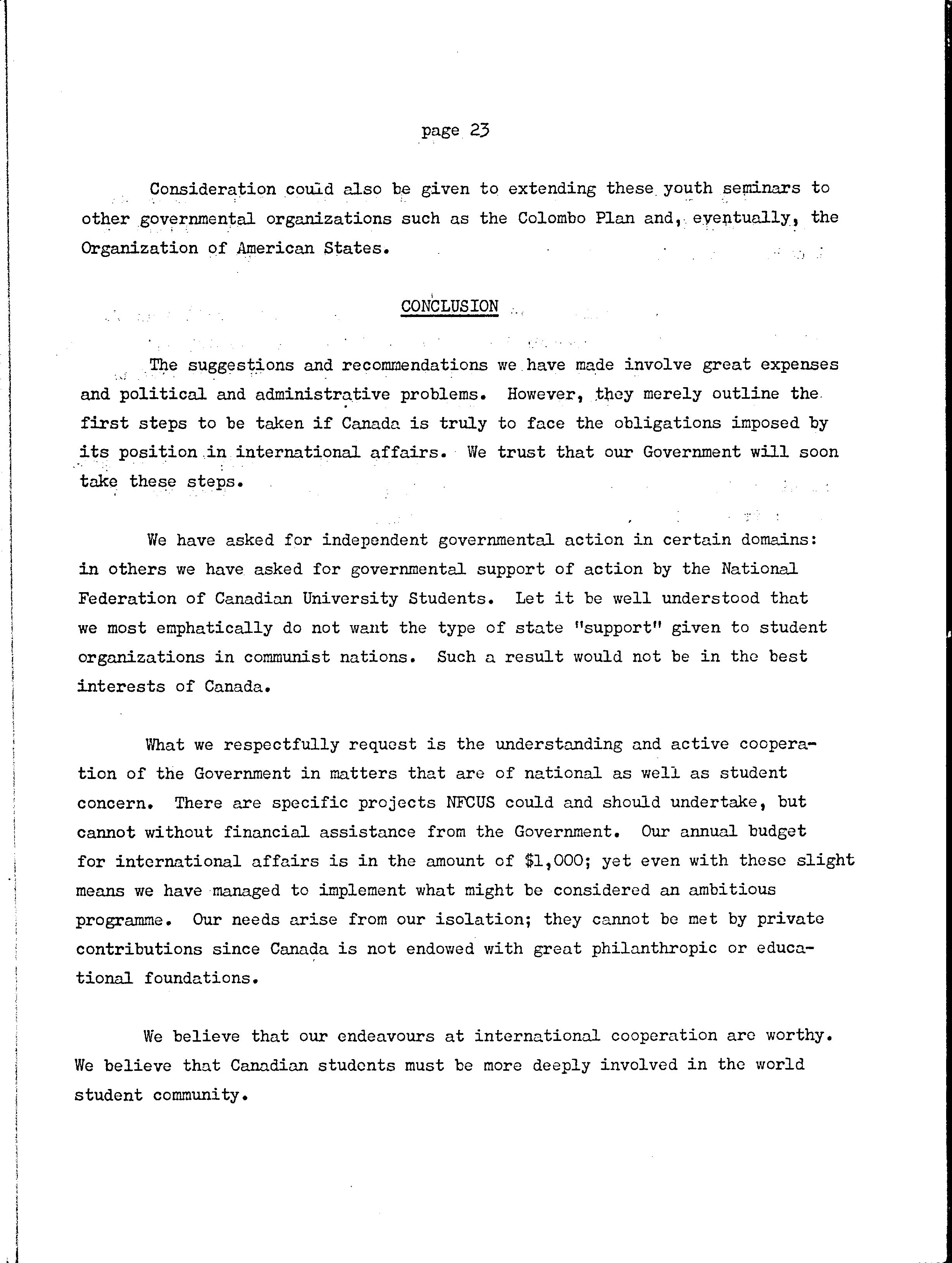 page 23

Consideration could also be given to extending these youth seminars to other governmental organizations such as the Colombo Plan and, eventually, the Organization of American States.

CONCLUSION

The suggestions and recommendations we have made involve great expenses and political and administrative problems. However, they merely outline the first steps to be taken if Canada is truly to face the obligations imposed by its position in international affairs. We trust that our Government will soon take these steps.

We have asked for independent governmental action in certain domains: in others we have asked for governmental support of action by the National Federation of Canadian University Students. Let it be well understood that we most emphatically do not want the type of state "support" given to student organizations in communist nations. Such a result would not be in the best interests of Canada.

What we respectfully request is the understanding and active cooperation of the Government in matters that are of national as well as student concern. There are specific projects NFCUS could and should undertake, but cannot without financial assistance from the Government. Our annual budget for international affairs is in the amount of $1,000; yet even with these slight means we have managed to implement what might be considered an ambitious programme. Our needs arise from our isolation; they cannot be met by private contributions since Canada is not endowed with great philanthropic or educational foundations.

We believe that our endeavours at international cooperation are worthy. We believe that Canadian students must be more deeply involved in the world student community.